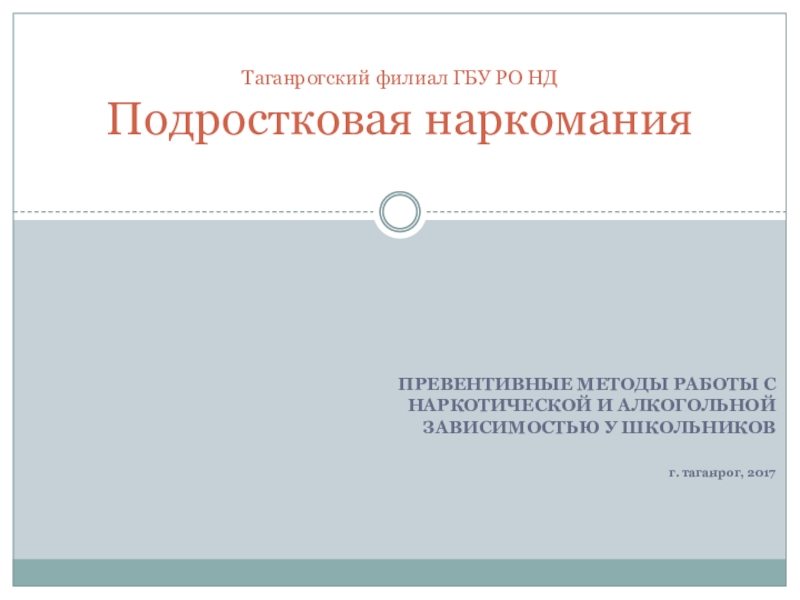 Таганрогский филиал ГБУ РО НД
Подростковая наркомания

ПРЕВЕНТИВНЫЕ МЕТОДЫ РАБОТЫ С НАРКОТИЧЕСКОЙ И АЛКОГОЛЬНОЙ ЗАВИСИМОСТЬЮ У ШКОЛЬНИКОВ

г. таганрог, 2017